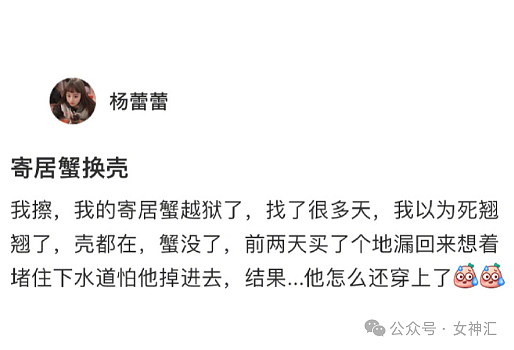 杨蕾蕾

寄居蟹换壳

我擦，我的寄居蟹越狱了，找了很多天，我以为死翘翘了，壳都在，蟹没了，前两天买了个地漏回来想着堵住下水道怕他掉进去，结果...他怎么还穿上了

公众号 · 女神汇